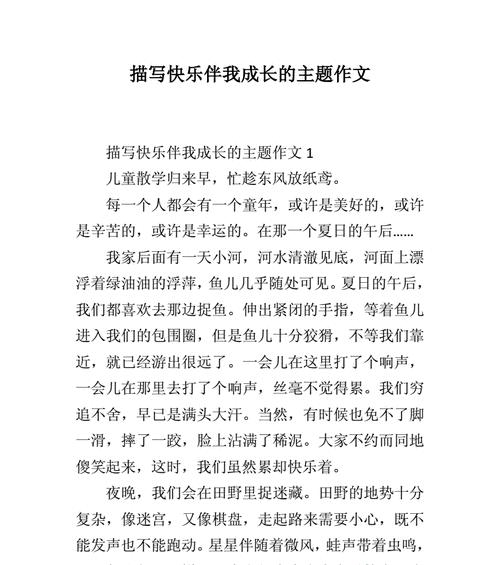 描写快乐伴我成长的主题作文

描写快乐伴我成长的主题作文 1

儿童散学归来早，忙趁东风放纸鸢。

每一个人都会有一个童年，或许是美好的，或许是辛苦的，或许是幸运的。在那一个夏日的午后……

我家后面有一天小河，河水清澈见底，河面上漂浮着绿油油的浮萍，鱼儿几乎随处可见。夏日的午后，我们都喜欢去那边捉鱼。伸出紧闭的手指，等着鱼儿进入我们的包围圈，但是鱼儿十分狡猾，不等我们靠近，就已经游出很远了。一会儿在这里打了个响声，一会儿在那里去打了个响声，丝毫不觉得累。我们穷追不舍，早已是满头大汗。当然，有时候也免不了脚一滑，摔了一跤，脸上沾满了稀泥。大家不约而同地傻笑起来，这时，我们虽然累却快乐着。

夜晚，我们会在田野里捉迷藏。田野的地势十分复杂，像迷宫，又像棋盘，走起路来需要小心，既不能发声也不能跑动。星星伴随着微风，蛙声带着虫鸣，